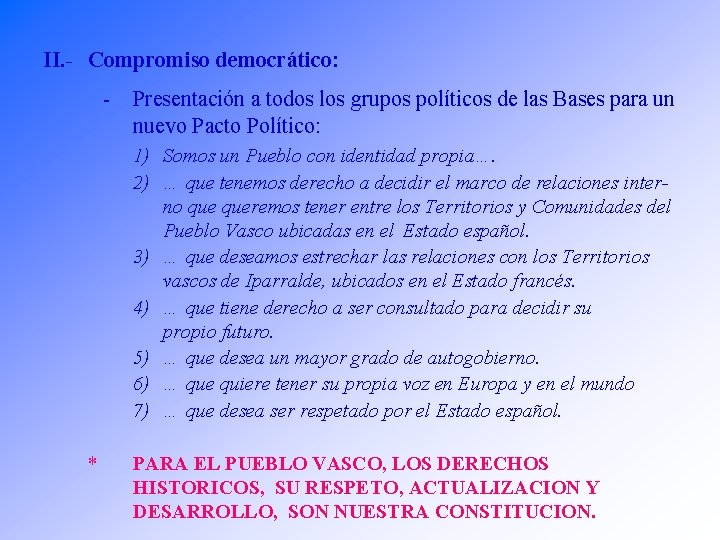 II.- Compromiso democrático:

- Presentación a todos los grupos políticos de las Bases para un nuevo Pacto Político:

1) Somos un Pueblo con identidad propia….
2) … que tenemos derecho a decidir el marco de relaciones interno que queremos tener entre los Territorios y Comunidades del Pueblo Vasco ubicadas en el Estado español.
3) … que deseamos estrechar las relaciones con los Territorios vascos de Iparralde, ubicados en el Estado francés.
4) … que tiene derecho a ser consultado para decidir su propio futuro.
5) … que desea un mayor grado de autogobierno.
6) … que quiere tener su propia voz en Europa y en el mundo
7) … que desea ser respetado por el Estado español.

* PARA EL PUEBLO VASCO, LOS DERECHOS HISTORICOS, SU RESPETO, ACTUALIZACION Y DESARROLLO, SON NUESTRA CONSTITUCION.